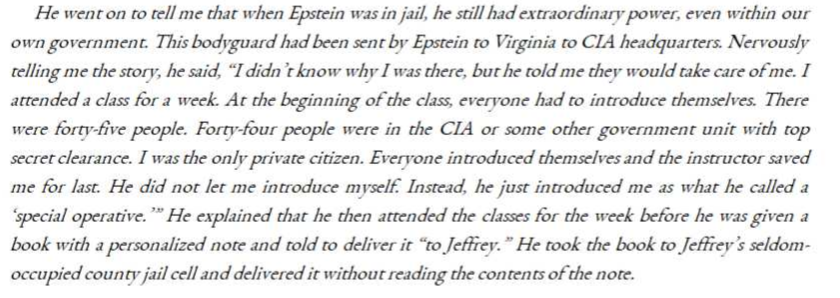 He went on to tell me that when Epstein was in jail, he still had extraordinary power, even within our own government. This bodyguard had been sent by Epstein to Virginia to CIA headquarters. Nervously telling me the story, he said, "I didn't know why I was there, but he told me they would take care of me. I attended a class for a week. At the beginning of the class, everyone had to introduce themselves. There were forty-five people. Forty-four people were in the CIA or some other government unit with top secret clearance. I was the only private citizen. Everyone introduced themselves and the instructor saved me for last. He did not let me introduce myself. Instead, he just introduced me as what he called a 'special operative.'" He explained that he then attended the classes for the week before he was given a book with a personalized note and told to deliver it "to Jeffrey." He took the book to Jeffrey's seldom-occupied county jail cell and delivered it without reading the contents of the note.